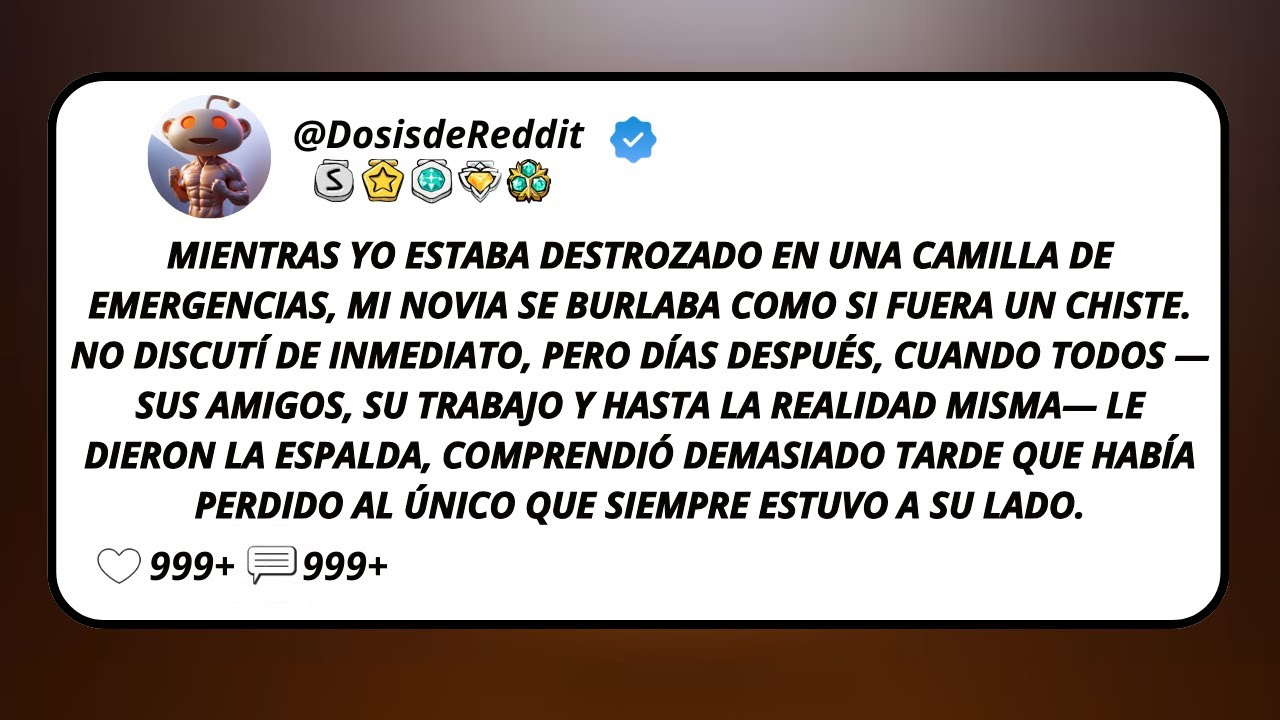 @DosisdeReddit

S

MIENTRAS YO ESTABA DESTROZADO EN UNA CAMILLA DE EMERGENCIAS, MI NOVIA SE BURLABA COMO SI FUERA UN CHISTE. NO DISCUTÍ DE INMEDIATO, PERO DÍAS DESPUÉS, CUANDO TODOS — SUS AMIGOS, SU TRABAJO Y HASTA LA REALIDAD MISMA— LE DIERON LA ESPALDA, COMPRENDIÓ DEMASIADO TARDE QUE HABÍA PERDIDO AL ÚNICO QUE SIEMPRE ESTUVO A SU LADO.

999+ 999+